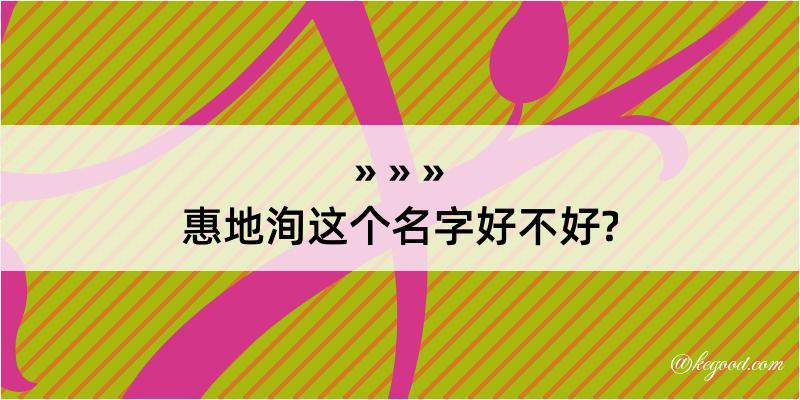 » » »
惠地洵这个名字好不好?

@kegood.com